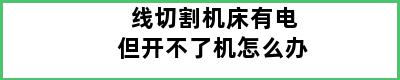 线切割机床有电
但开不了机怎么办